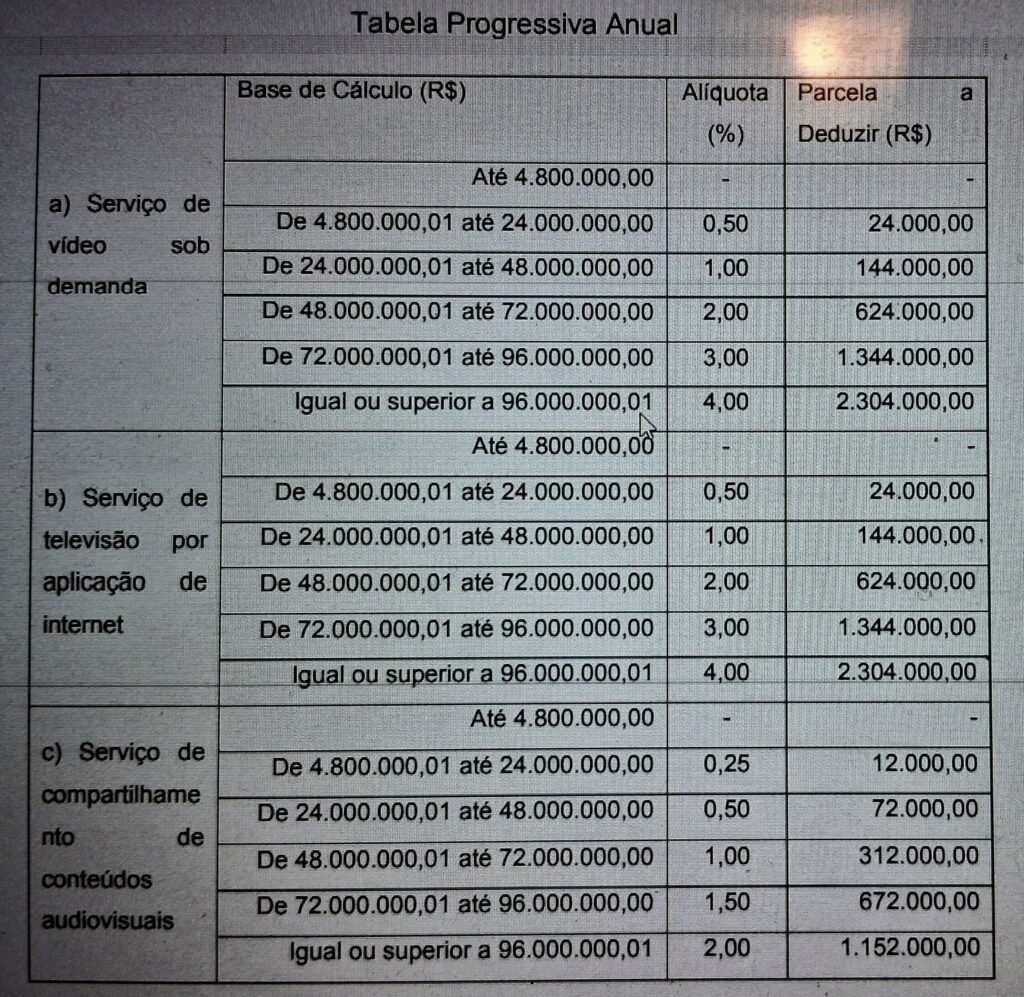 Tabela Progressiva Anual

| | Base de Cálculo (R$) | Alíquota (%) | Parcela a Deduzir (R$) |
|---|---|---|---|
| a) Serviço de vídeo sob demanda | Até 4.800.000,00 | - | - |
| | De 4.800.000,01 até 24.000.000,00 | 0,50 | 24.000,00 |
| | De 24.000.000,01 até 48.000.000,00 | 1,00 | 144.000,00 |
| | De 48.000.000,01 até 72.000.000,00 | 2,00 | 624.000,00 |
| | De 72.000.000,01 até 96.000.000,00 | 3,00 | 1.344.000,00 |
| | Igual ou superior a 96.000.000,01 | 4,00 | 2.304.000,00 |
| b) Serviço de televisão por aplicação de internet | Até 4.800.000,00 | - | - |
| | De 4.800.000,01 até 24.000.000,00 | 0,50 | 24.000,00 |
| | De 24.000.000,01 até 48.000.000,00 | 1,00 | 144.000,00 |
| | De 48.000.000,01 até 72.000.000,00 | 2,00 | 624.000,00 |
| | De 72.000.000,01 até 96.000.000,00 | 3,00 | 1.344.000,00 |
| | Igual ou superior a 96.000.000,01 | 4,00 | 2.304.000,00 |
| c) Serviço de compartilhamento de conteúdos audiovisuais | Até 4.800.000,00 | - | - |
| | De 4.800.000,01 até 24.000.000,00 | 0,25 | 12.000,00 |
| | De 24.000.000,01 até 48.000.000,00 | 0,50 | 72.000,00 |
| | De 48.000.000,01 até 72.000.000,00 | 1,00 | 312.000,00 |
| | De 72.000.000,01 até 96.000.000,00 | 1,50 | 672.000,00 |
| | Igual ou superior a 96.000.000,01 | 2,00 | 1.152.000,00 |